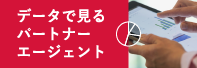 データで見る
パートナー
エージェント